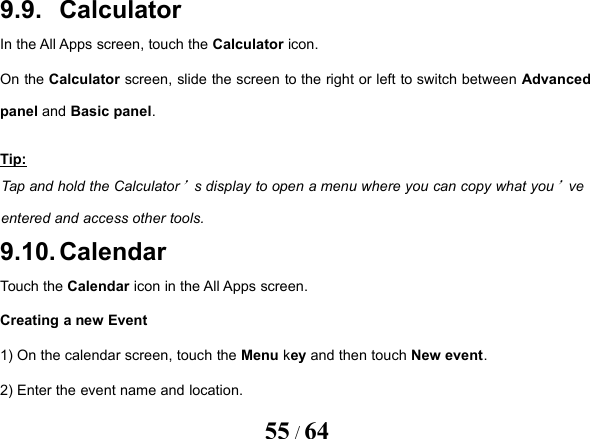 9.9. Calculator

In the All Apps screen, touch the Calculator icon.

On the Calculator screen, slide the screen to the right or left to switch between Advanced panel and Basic panel.

Tip:

Tap and hold the Calculator’s display to open a menu where you can copy what you’ve entered and access other tools.

9.10. Calendar

Touch the Calendar icon in the All Apps screen.

Creating a new Event

1) On the calendar screen, touch the Menu key and then touch New event.

2) Enter the event name and location.

55 / 64